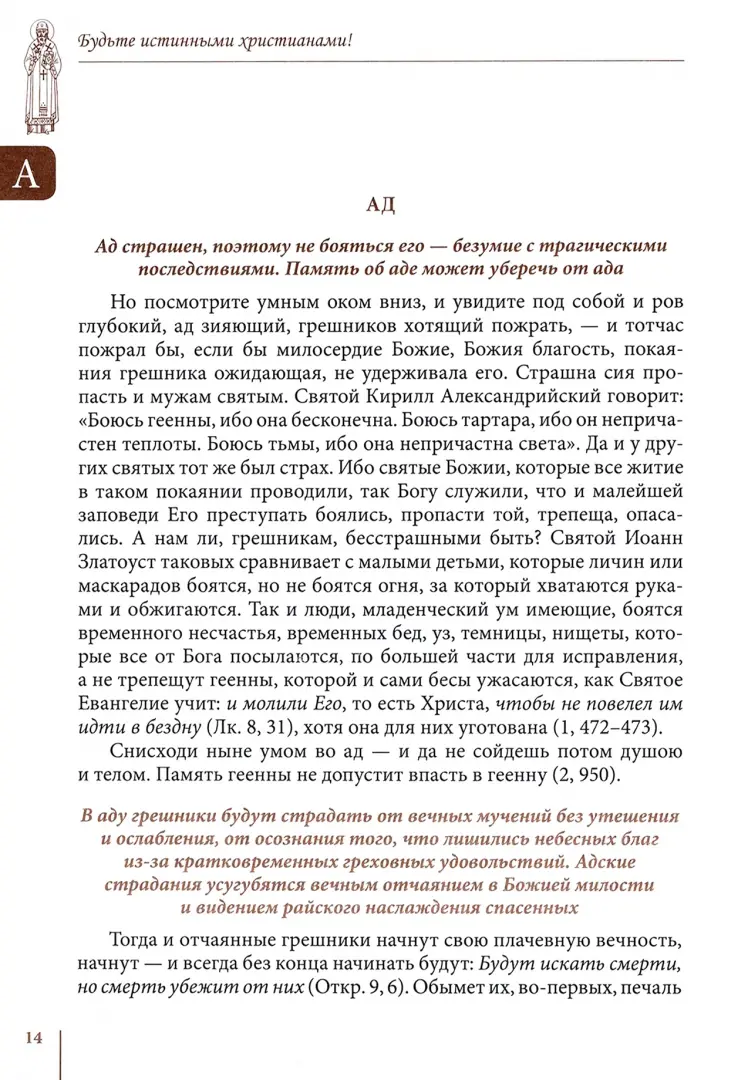 Будьте истинными христианами!

А

АД

Ад страшен, поэтому не бояться его — безумие с трагическими последствиями. Память об аде может уберечь от ада

Но посмотрите умным оком вниз, и увидите под собой и ров глубокий, ад зияющий, грешников хотящий пожрать, — и тотчас пожрал бы, если бы милосердие Божие, Божия благость, покаяния грешника ожидающая, не удерживала его. Страшна сия пропасть и мужам святым. Святой Кирилл Александрийский говорит: «Боюсь геенны, ибо она бесконечна. Боюсь тартара, ибо он непричастен теплоты. Боюсь тьмы, ибо она непричастна света». Да и у других святых тот же был страх. Ибо святые Божии, которые все житие в таком покаянии проводили, так Богу служили, что и малейшей заповеди Его преступать боялись, пропасти той, трепеща, опасались. А нам ли, грешникам, бесстрашными быть? Святой Иоанн Златоуст таковых сравнивает с малыми детьми, которые личин или маскарадов боятся, но не боятся огня, за который хватаются руками и обжигаются. Так и люди, младенческий ум имеющие, боятся временного несчастья, временных бед, уз, темницы, нищеты, которые все от Бога посылаются, по большей части для исправления, а не трепещут геенны, которой и сами бесы ужасаются, как Святое Евангелие учит: и молили Его, то есть Христа, чтобы не повелел им идти в бездну (Лк. 8, 31), хотя она для них уготована (1, 472–473).

Снисходи ныне умом во ад — и да не сойдешь потом душою и телом. Память геенны не допустит впасть в геенну (2, 950).

В аду грешники будут страдать от вечных мучений без утешения и ослабления, от осознания того, что лишились небесных благ из-за кратковременных греховных удовольствий. Адские страдания усугубятся вечным отчаянием в Божией милости и видением райского наслаждения спасенных

Тогда и отчаянные грешники начнут свою плачевную вечность, начнут — и всегда без конца начинать будут: Будут искать смерти, но смерть убежит от них (Откр. 9, 6). Обымет их, во-первых, печаль

14